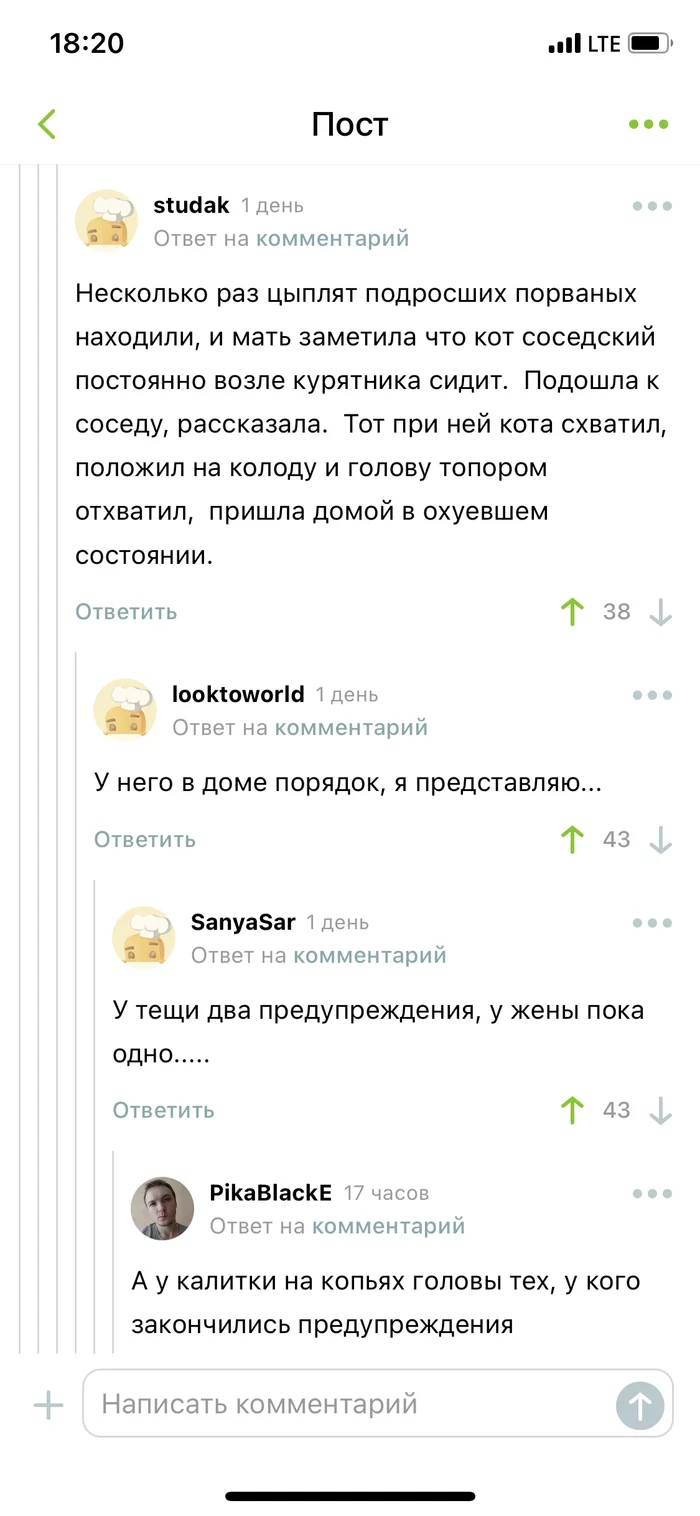 18:20
LTE

Пост

studak 1 день
Ответ на комментарий

Несколько раз цыплят подросших порваных находили, и мать заметила что кот соседский постоянно возле курятника сидит. Подошла к соседу, рассказала. Тот при ней кота схватил, положил на колоду и голову топором отхватил, пришла домой в охуевшем состоянии.

Ответить 38

looktoworld 1 день
Ответ на комментарий

У него в доме порядок, я представляю...

Ответить 43

SanyaSar 1 день
Ответ на комментарий

У тещи два предупреждения, у жены пока одно.....

Ответить 43

PikaBlackE 17 часов
Ответ на комментарий

А у калитки на копьях головы тех, у кого закончились предупреждения

Написать комментарий